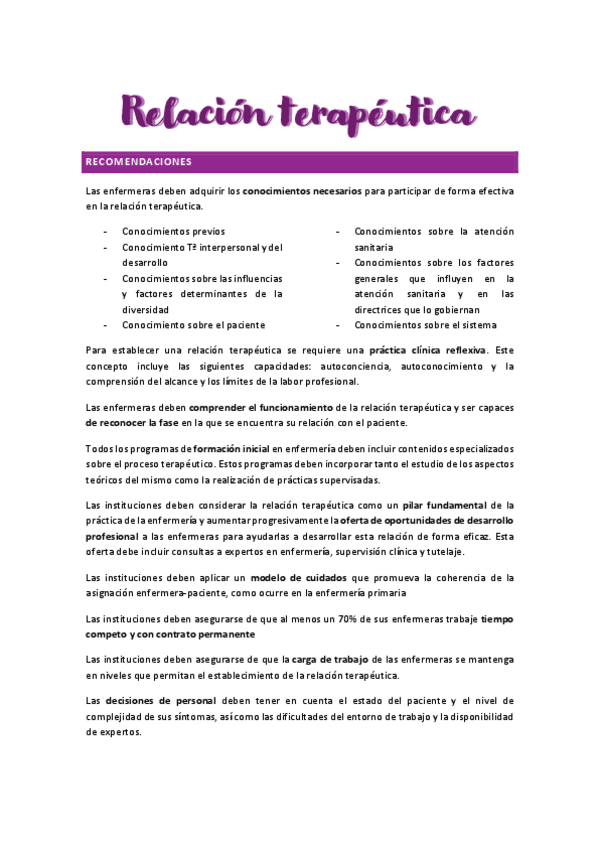 Relación terapéutica

RECOMENDACIONES

Las enfermeras deben adquirir los conocimientos necesarios para participar de forma efectiva en la relación terapéutica.

- Conocimientos previos
- Conocimiento Tª interpersonal y del desarrollo
- Conocimientos sobre las influencias y factores determinantes de la diversidad
- Conocimiento sobre el paciente

- Conocimientos sobre la atención sanitaria
- Conocimientos sobre los factores generales que influyen en la atención sanitaria y en las directrices que lo gobiernan
- Conocimientos sobre el sistema

Para establecer una relación terapéutica se requiere una práctica clínica reflexiva. Este concepto incluye las siguientes capacidades: autoconciencia, autoconocimiento y la comprensión del alcance y los límites de la labor profesional.

Las enfermeras deben comprender el funcionamiento de la relación terapéutica y ser capaces de reconocer la fase en la que se encuentra su relación con el paciente.

Todos los programas de formación inicial en enfermería deben incluir contenidos especializados sobre el proceso terapéutico. Estos programas deben incorporar tanto el estudio de los aspectos teóricos del mismo como la realización de prácticas supervisadas.

Las instituciones deben considerar la relación terapéutica como un pilar fundamental de la práctica de la enfermería y aumentar progresivamente la oferta de oportunidades de desarrollo profesional a las enfermeras para ayudarlas a desarrollar esta relación de forma eficaz. Esta oferta debe incluir consultas a expertos en enfermería, supervisión clínica y tutelaje.

Las instituciones deben aplicar un modelo de cuidados que promueva la coherencia de la asignación enfermera-paciente, como ocurre en la enfermería primaria

Las instituciones deben asegurarse de que al menos un 70% de sus enfermeras trabaje tiempo competo y con contrato permanente

Las instituciones deben asegurarse de que la carga de trabajo de las enfermeras se mantenga en niveles que permitan el establecimiento de la relación terapéutica.

Las decisiones de personal deben tener en cuenta el estado del paciente y el nivel de complejidad de sus síntomas, así como las dificultades del entorno de trabajo y la disponibilidad de expertos.